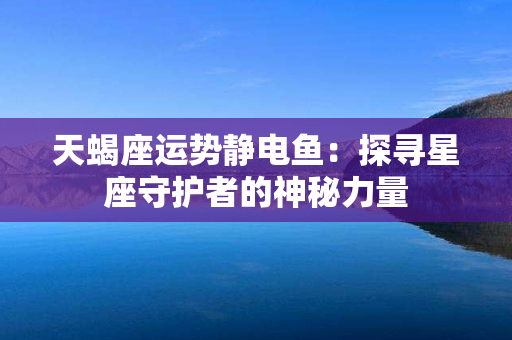 天蝎座运势静电鱼：探寻星座守护者的神秘力量